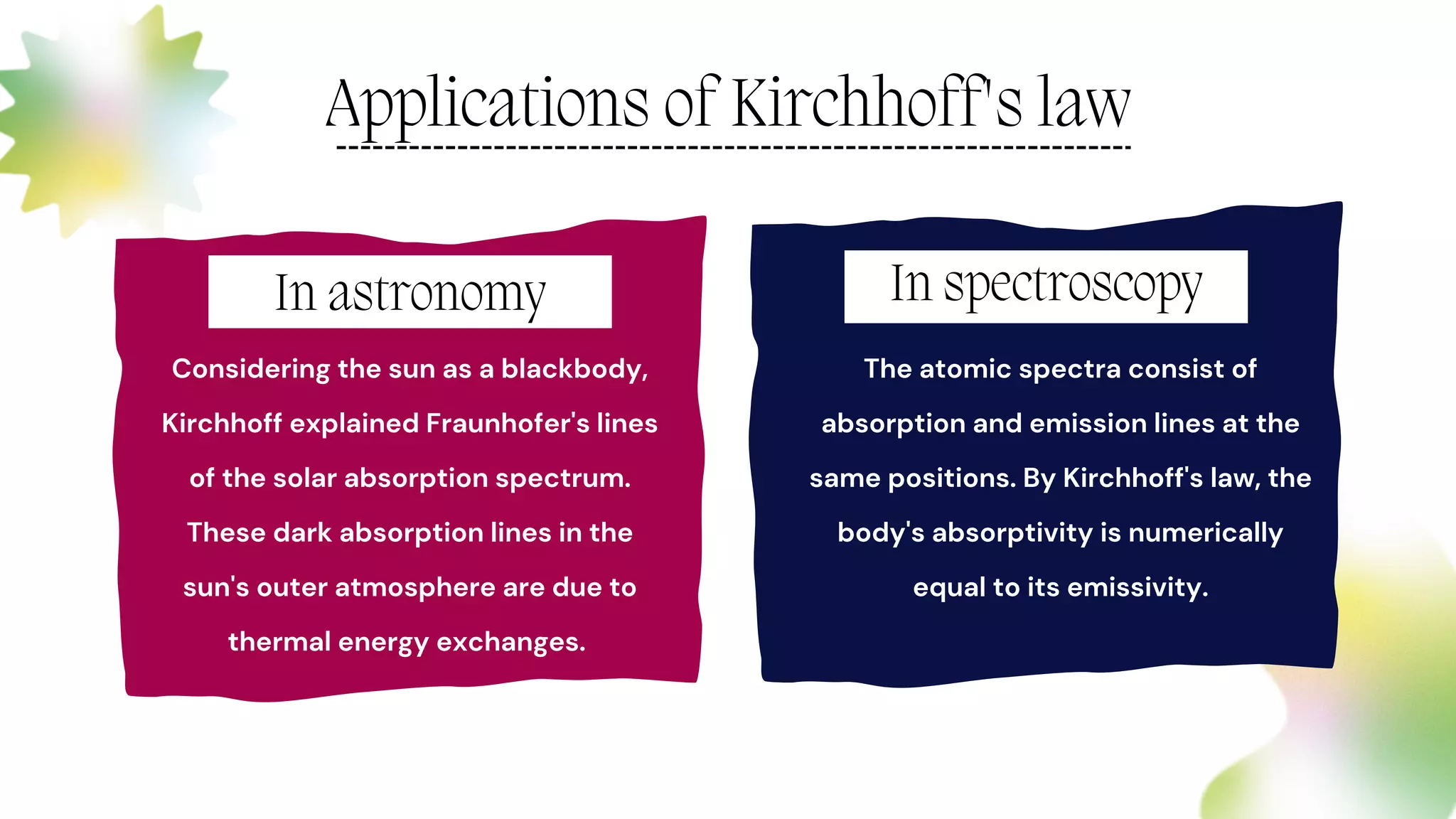 Applications of Kirchhoff's law

In astronomy

Considering the sun as a blackbody, Kirchhoff explained Fraunhofer's lines of the solar absorption spectrum. These dark absorption lines in the sun's outer atmosphere are due to thermal energy exchanges.

In spectroscopy

The atomic spectra consist of absorption and emission lines at the same positions. By Kirchhoff's law, the body's absorptivity is numerically equal to its emissivity.